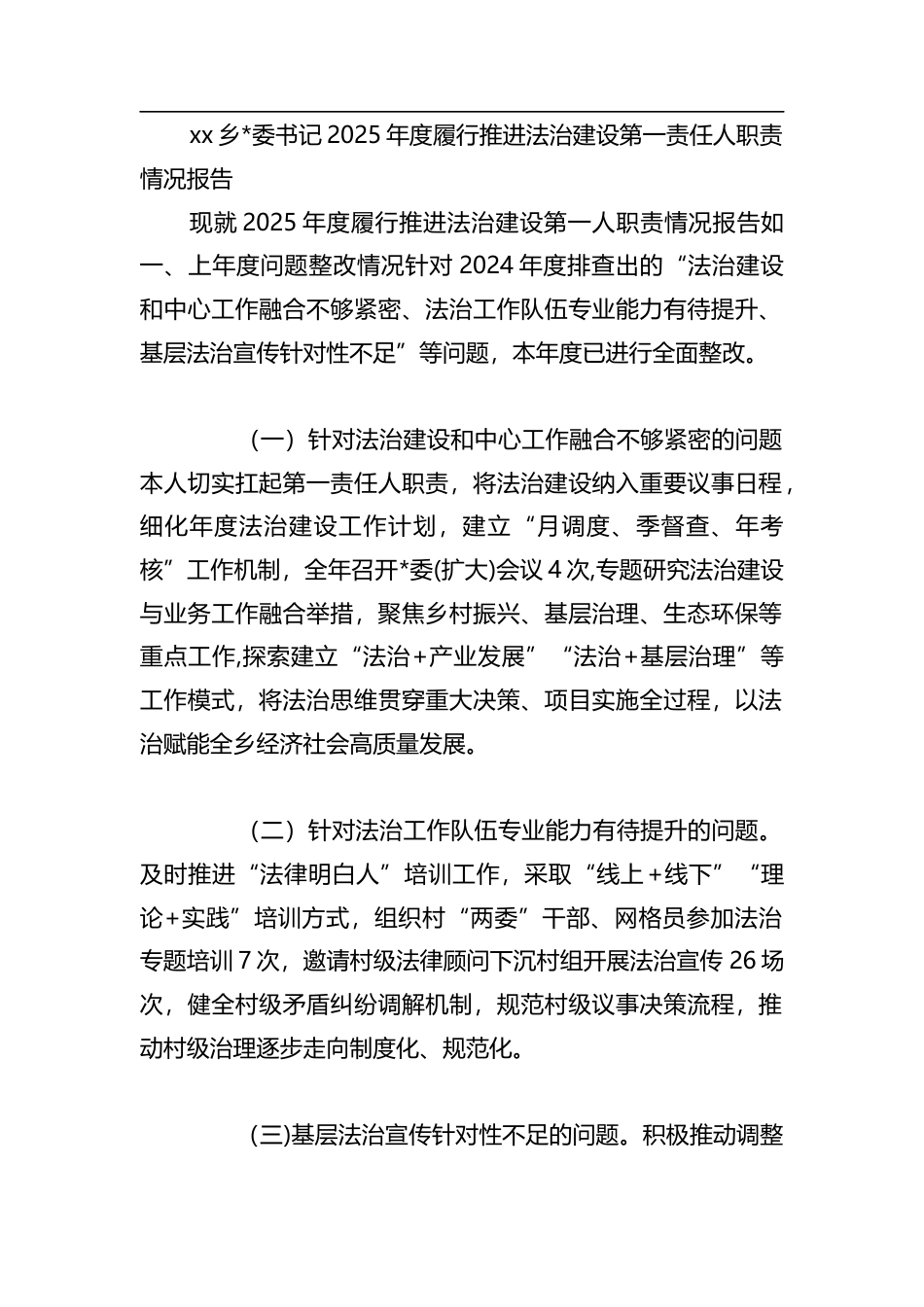 xx 乡*委书记 2025 年度履行推进法治建设第一责任人职责情况报告

现就 2025 年度履行推进法治建设第一人职责情况报告如一、上年度问题整改情况针对 2024 年度排查出的“法治建设和中心工作融合不够紧密、法治工作队伍专业能力有待提升、基层法治宣传针对性不足”等问题，本年度已进行全面整改。

（一）针对法治建设和中心工作融合不够紧密的问题本人切实扛起第一责任人职责，将法治建设纳入重要议事日程，细化年度法治建设工作计划，建立“月调度、季督查、年考核”工作机制，全年召开*委(扩大)会议 4 次,专题研究法治建设与业务工作融合举措，聚焦乡村振兴、基层治理、生态环保等重点工作,探索建立“法治+产业发展”“法治+基层治理”等工作模式，将法治思维贯穿重大决策、项目实施全过程，以法治赋能全乡经济社会高质量发展。

（二）针对法治工作队伍专业能力有待提升的问题。及时推进“法律明白人”培训工作，采取“线上+线下”“理论+实践”培训方式，组织村“两委”干部、网格员参加法治专题培训 7 次，邀请村级法律顾问下沉村组开展法治宣传 26 场次，健全村级矛盾纠纷调解机制，规范村级议事决策流程，推动村级治理逐步走向制度化、规范化。

(三)基层法治宣传针对性不足的问题。积极推动调整